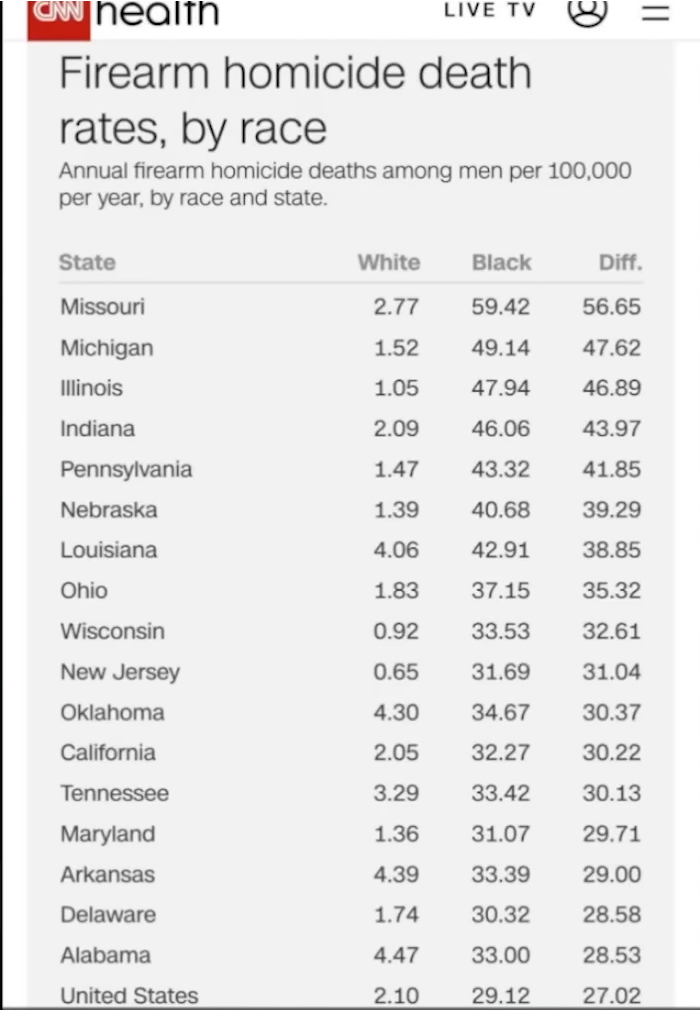 CNN health LIVE TV

Firearm homicide death rates, by race

Annual firearm homicide deaths among men per 100,000 per year, by race and state.

| State | White | Black | Diff. |
|---|---|---|---|
| Missouri | 2.77 | 59.42 | 56.65 |
| Michigan | 1.52 | 49.14 | 47.62 |
| Illinois | 1.05 | 47.94 | 46.89 |
| Indiana | 2.09 | 46.06 | 43.97 |
| Pennsylvania | 1.47 | 43.32 | 41.85 |
| Nebraska | 1.39 | 40.68 | 39.29 |
| Louisiana | 4.06 | 42.91 | 38.85 |
| Ohio | 1.83 | 37.15 | 35.32 |
| Wisconsin | 0.92 | 33.53 | 32.61 |
| New Jersey | 0.65 | 31.69 | 31.04 |
| Oklahoma | 4.30 | 34.67 | 30.37 |
| California | 2.05 | 32.27 | 30.22 |
| Tennessee | 3.29 | 33.42 | 30.13 |
| Maryland | 1.36 | 31.07 | 29.71 |
| Arkansas | 4.39 | 33.39 | 29.00 |
| Delaware | 1.74 | 30.32 | 28.58 |
| Alabama | 4.47 | 33.00 | 28.53 |
| United States | 2.10 | 29.12 | 27.02 |